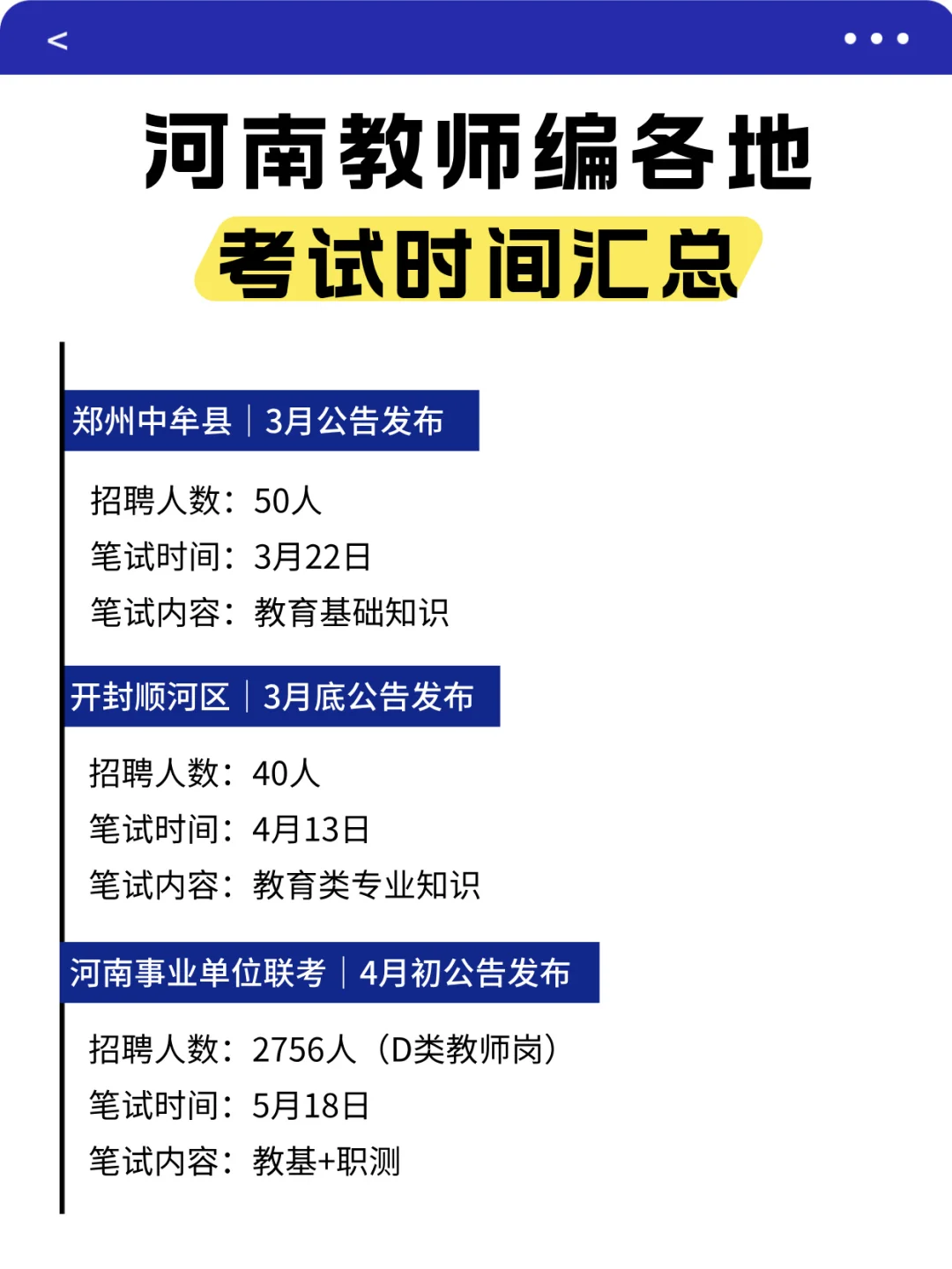 <

河南教师编各地
考试时间汇总

郑州中牟县｜3月公告发布

招聘人数：50人
笔试时间：3月22日
笔试内容：教育基础知识

开封顺河区｜3月底公告发布

招聘人数：40人
笔试时间：4月13日
笔试内容：教育类专业知识

河南事业单位联考｜4月初公告发布

招聘人数：2756人（D类教师岗）
笔试时间：5月18日
笔试内容：教基+职测